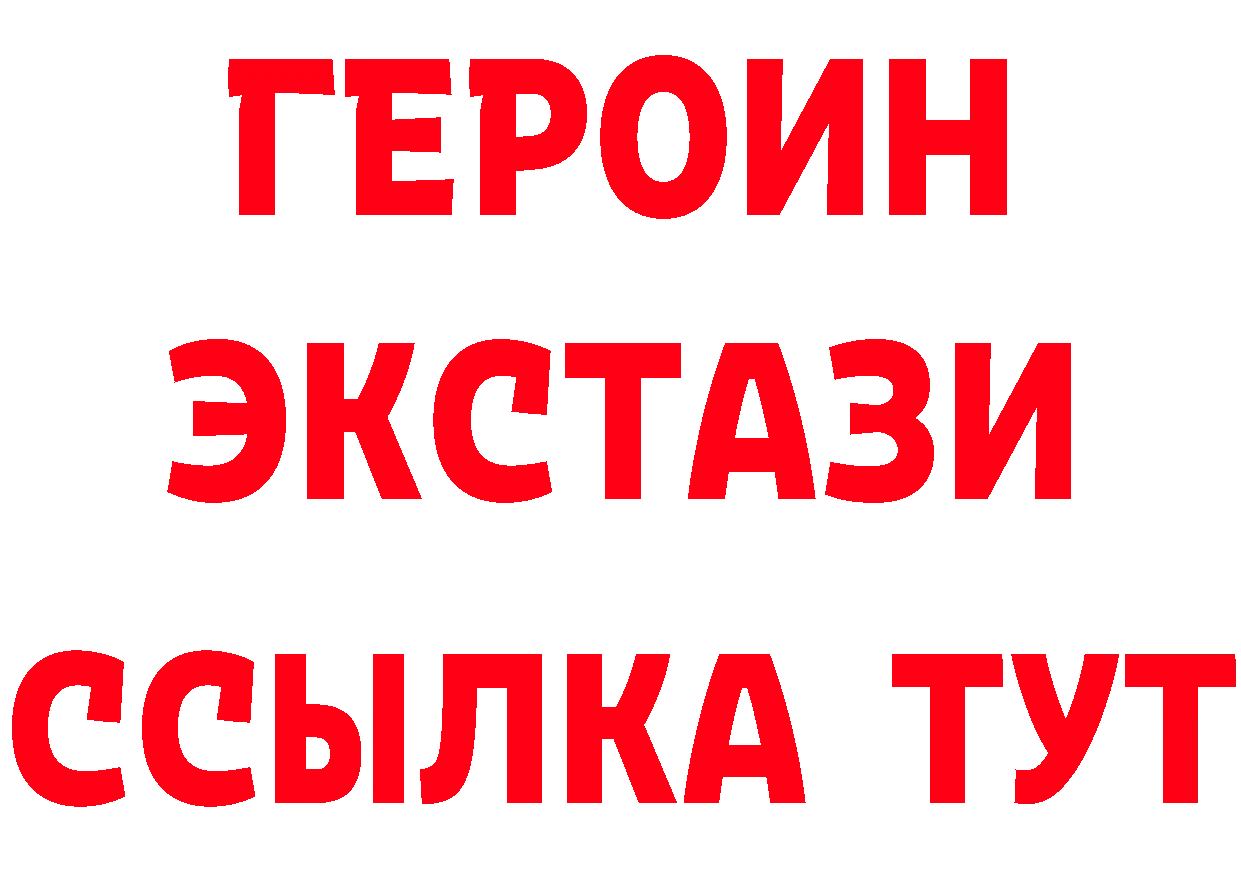 ГЕРОИН
ЭКСТАЗИ
ССЫЛКА ТУТ